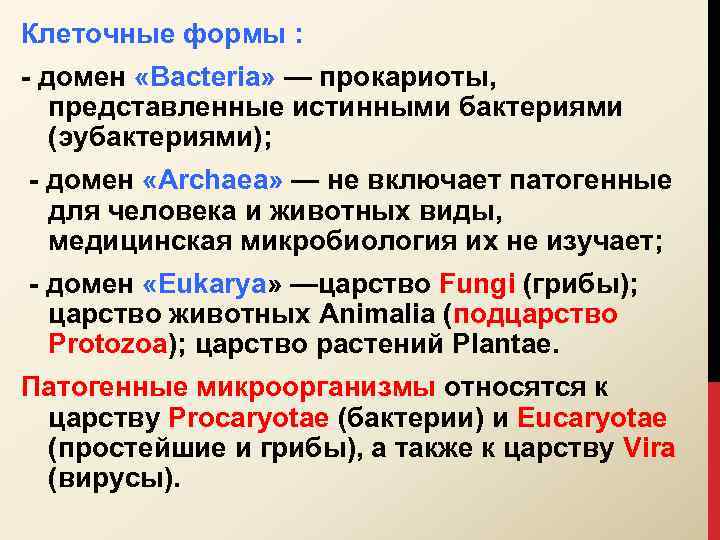 Клеточные формы :

- домен «Bacteria» — прокариоты, представленные истинными бактериями (эубактериями);

- домен «Archaea» — не включает патогенные для человека и животных виды, медицинская микробиология их не изучает;

- домен «Eukarya» —царство Fungi (грибы); царство животных Animalia (подцарство Protozoa); царство растений Plantae.

Патогенные микроорганизмы относятся к царству Procaryotae (бактерии) и Eucaryotae (простейшие и грибы), а также к царству Vira (вирусы).